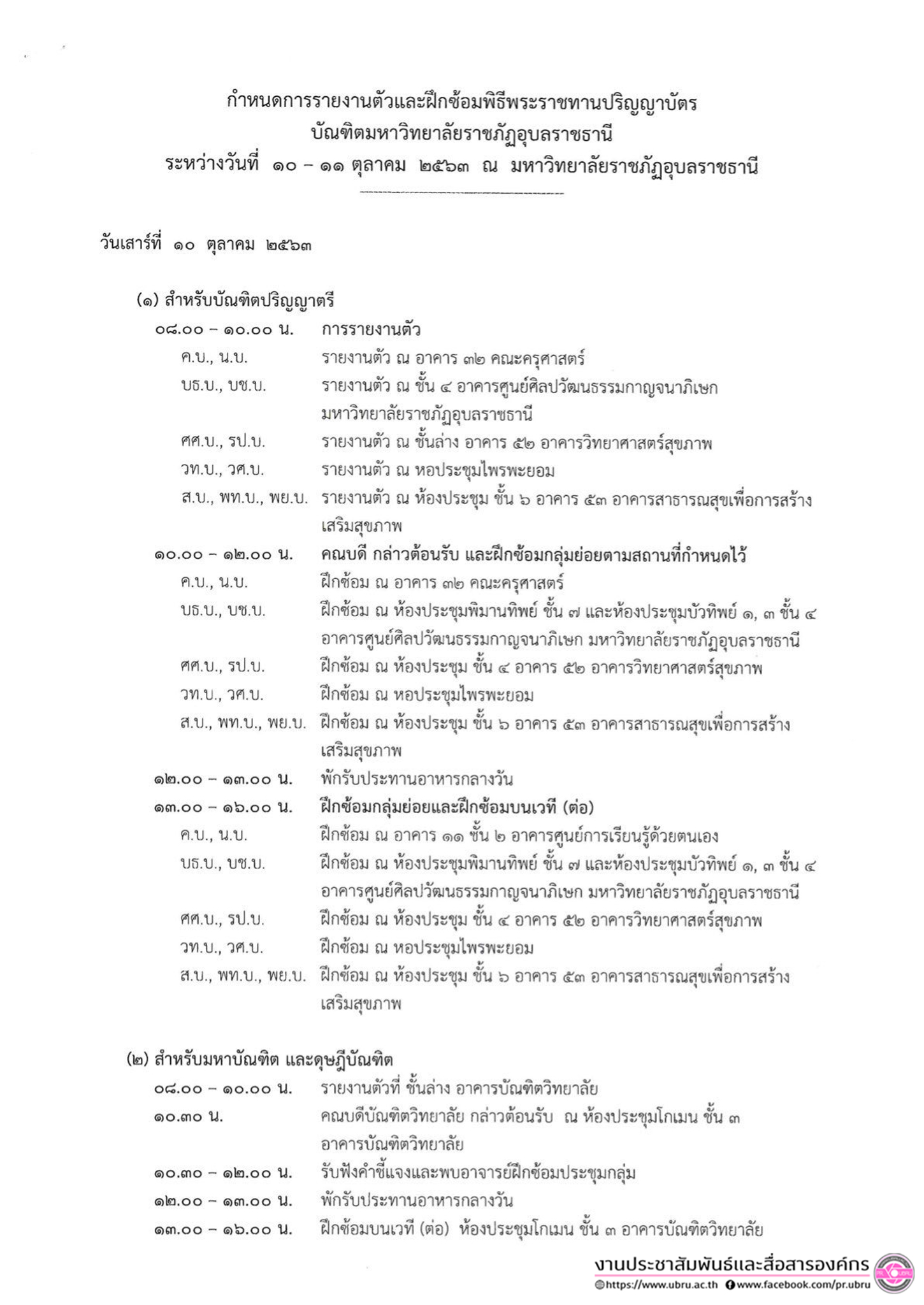 กำหนดการรายงานตัวและฝึกซ้อมพิธีพระราชทานปริญญาบัตร
บัณฑิตมหาวิทยาลัยราชภัฏอุบลราชธานี
ระหว่างวันที่ ๑๐ – ๑๑ ตุลาคม ๒๕๖๓ ณ มหาวิทยาลัยราชภัฏอุบลราชธานี

วันเสาร์ที่ ๑๐ ตุลาคม ๒๕๖๓

(๑) สำหรับบัณฑิตปริญญาตรี

๐๘.๐๐ – ๑๐.๐๐ น. การรายงานตัว

ค.บ., น.บ. รายงานตัว ณ อาคาร ๓๒ คณะครุศาสตร์

บธ.บ., บช.บ. รายงานตัว ณ ชั้น ๔ อาคารศูนย์ศิลปวัฒนธรรมกาญจนาภิเษก มหาวิทยาลัยราชภัฏอุบลราชธานี

ศศ.บ., รป.บ. รายงานตัว ณ ชั้นล่าง อาคาร ๕๒ อาคารวิทยาศาสตร์สุขภาพ

วท.บ., วศ.บ. รายงานตัว ณ หอประชุมไพรพะยอม

ส.บ., พท.บ., พย.บ. รายงานตัว ณ ห้องประชุม ชั้น ๖ อาคาร ๕๓ อาคารสาธารณสุขเพื่อการสร้างเสริมสุขภาพ

๑๐.๐๐ – ๑๒.๐๐ น. คณบดี กล่าวต้อนรับ และฝึกซ้อมกลุ่มย่อยตามสถานที่กำหนดไว้

ค.บ., น.บ. ฝึกซ้อม ณ อาคาร ๓๒ คณะครุศาสตร์

บธ.บ., บช.บ. ฝึกซ้อม ณ ห้องประชุมพิมานทิพย์ ชั้น ๗ และห้องประชุมบัวทิพย์ ๑, ๓ ชั้น ๔ อาคารศูนย์ศิลปวัฒนธรรมกาญจนาภิเษก มหาวิทยาลัยราชภัฏอุบลราชธานี

ศศ.บ., รป.บ. ฝึกซ้อม ณ ห้องประชุม ชั้น ๔ อาคาร ๕๒ อาคารวิทยาศาสตร์สุขภาพ

วท.บ., วศ.บ. ฝึกซ้อม ณ หอประชุมไพรพะยอม

ส.บ., พท.บ., พย.บ. ฝึกซ้อม ณ ห้องประชุม ชั้น ๖ อาคาร ๕๓ อาคารสาธารณสุขเพื่อการสร้างเสริมสุขภาพ

๑๒.๐๐ – ๑๓.๐๐ น. พักรับประทานอาหารกลางวัน

๑๓.๐๐ – ๑๖.๐๐ น. ฝึกซ้อมกลุ่มย่อยและฝึกซ้อมบนเวที (ต่อ)

ค.บ., น.บ. ฝึกซ้อม ณ อาคาร ๑๑ ชั้น ๒ อาคารศูนย์การเรียนรู้ด้วยตนเอง

บธ.บ., บช.บ. ฝึกซ้อม ณ ห้องประชุมพิมานทิพย์ ชั้น ๗ และห้องประชุมบัวทิพย์ ๑, ๓ ชั้น ๔ อาคารศูนย์ศิลปวัฒนธรรมกาญจนาภิเษก มหาวิทยาลัยราชภัฏอุบลราชธานี

ศศ.บ., รป.บ. ฝึกซ้อม ณ ห้องประชุม ชั้น ๔ อาคาร ๕๒ อาคารวิทยาศาสตร์สุขภาพ

วท.บ., วศ.บ. ฝึกซ้อม ณ หอประชุมไพรพะยอม

ส.บ., พท.บ., พย.บ. ฝึกซ้อม ณ ห้องประชุม ชั้น ๖ อาคาร ๕๓ อาคารสาธารณสุขเพื่อการสร้างเสริมสุขภาพ

(๒) สำหรับมหาบัณฑิต และดุษฎีบัณฑิต

๐๘.๐๐ – ๑๐.๐๐ น. รายงานตัวที่ ชั้นล่าง อาคารบัณฑิตวิทยาลัย

๑๐.๓๐ น. คณบดีบัณฑิตวิทยาลัย กล่าวต้อนรับ ณ ห้องประชุมโกเมน ชั้น ๓ อาคารบัณฑิตวิทยาลัย

๑๐.๓๐ – ๑๒.๐๐ น. รับฟังคำชี้แจงและพบอาจารย์ฝึกซ้อมประชุมกลุ่ม

๑๒.๐๐ – ๑๓.๐๐ น. พักรับประทานอาหารกลางวัน

๑๓.๐๐ – ๑๖.๐๐ น. ฝึกซ้อมบนเวที (ต่อ) ห้องประชุมโกเมน ชั้น ๓ อาคารบัณฑิตวิทยาลัย

งานประชาสัมพันธ์และสื่อสารองค์กร
https://www.ubru.ac.th www.facebook.com/pr.ubru